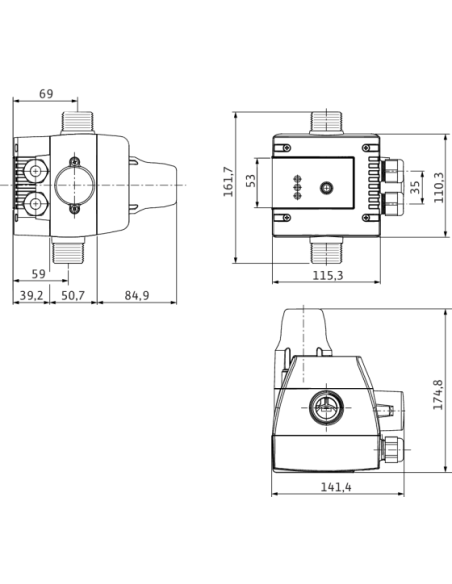 69

59

39,2

50,7

84,9

161,7

53

35

110,3

115,3

174,8

141,4